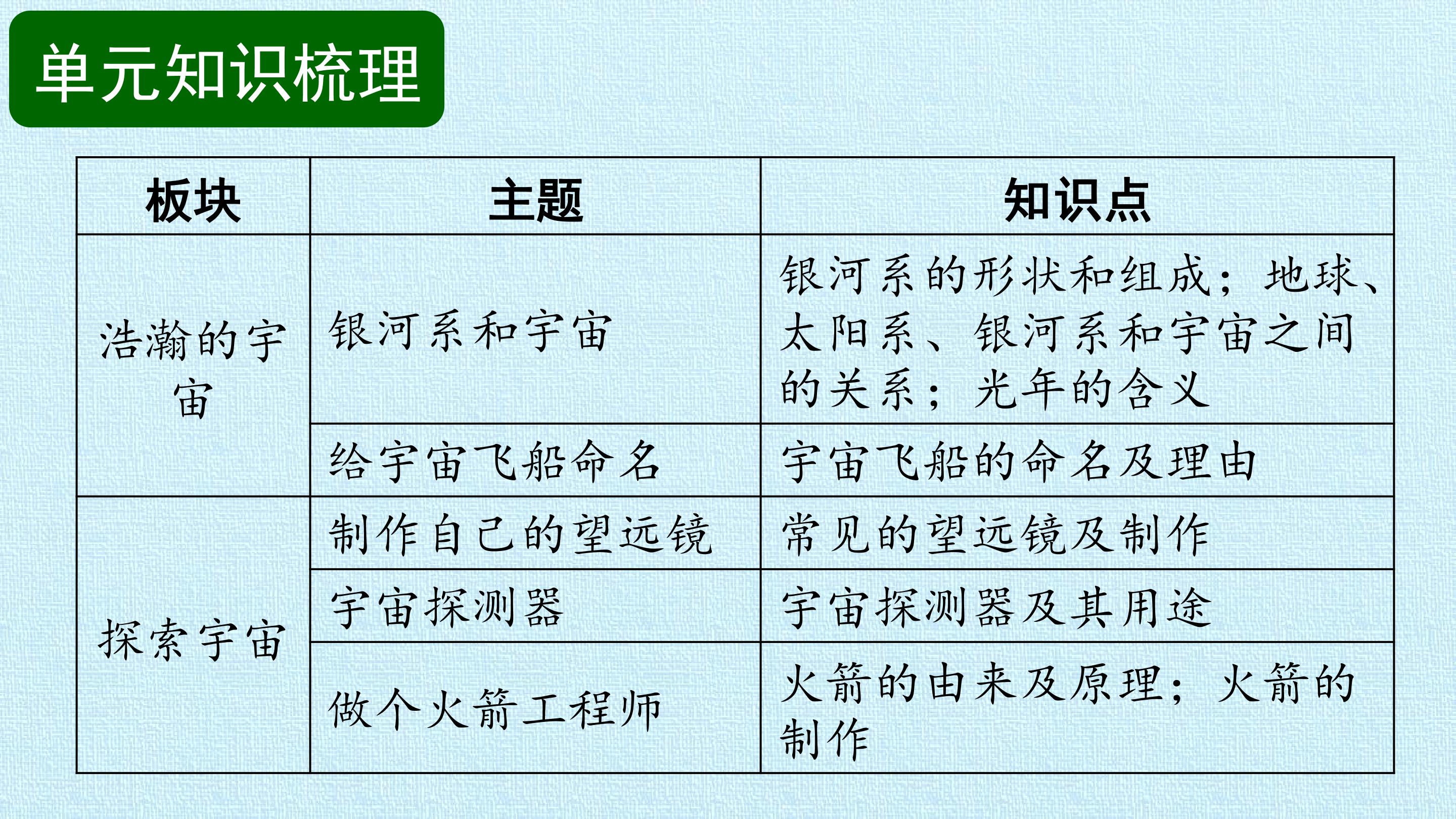 单元知识梳理

| 板块 | 主题 | 知识点 |
|---|---|---|
| 浩瀚的宇宙 | 银河系和宇宙 | 银河系的形状和组成；地球、太阳系、银河系和宇宙之间的关系；光年的含义 |
|  | 给宇宙飞船命名 | 宇宙飞船的命名及理由 |
| 探索宇宙 | 制作自己的望远镜 | 常见的望远镜及制作 |
|  | 宇宙探测器 | 宇宙探测器及其用途 |
|  | 做个火箭工程师 | 火箭的由来及原理；火箭的制作 |